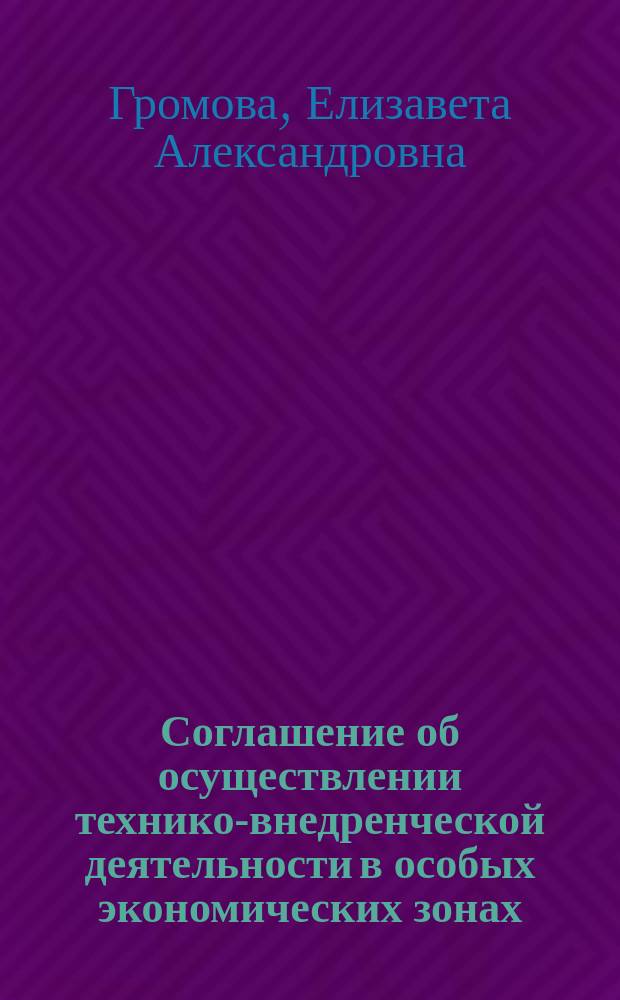 Громова, Елизавета Александровна

Соглашение об осуществлении технико-внедренческой деятельности в особых экономических зонах